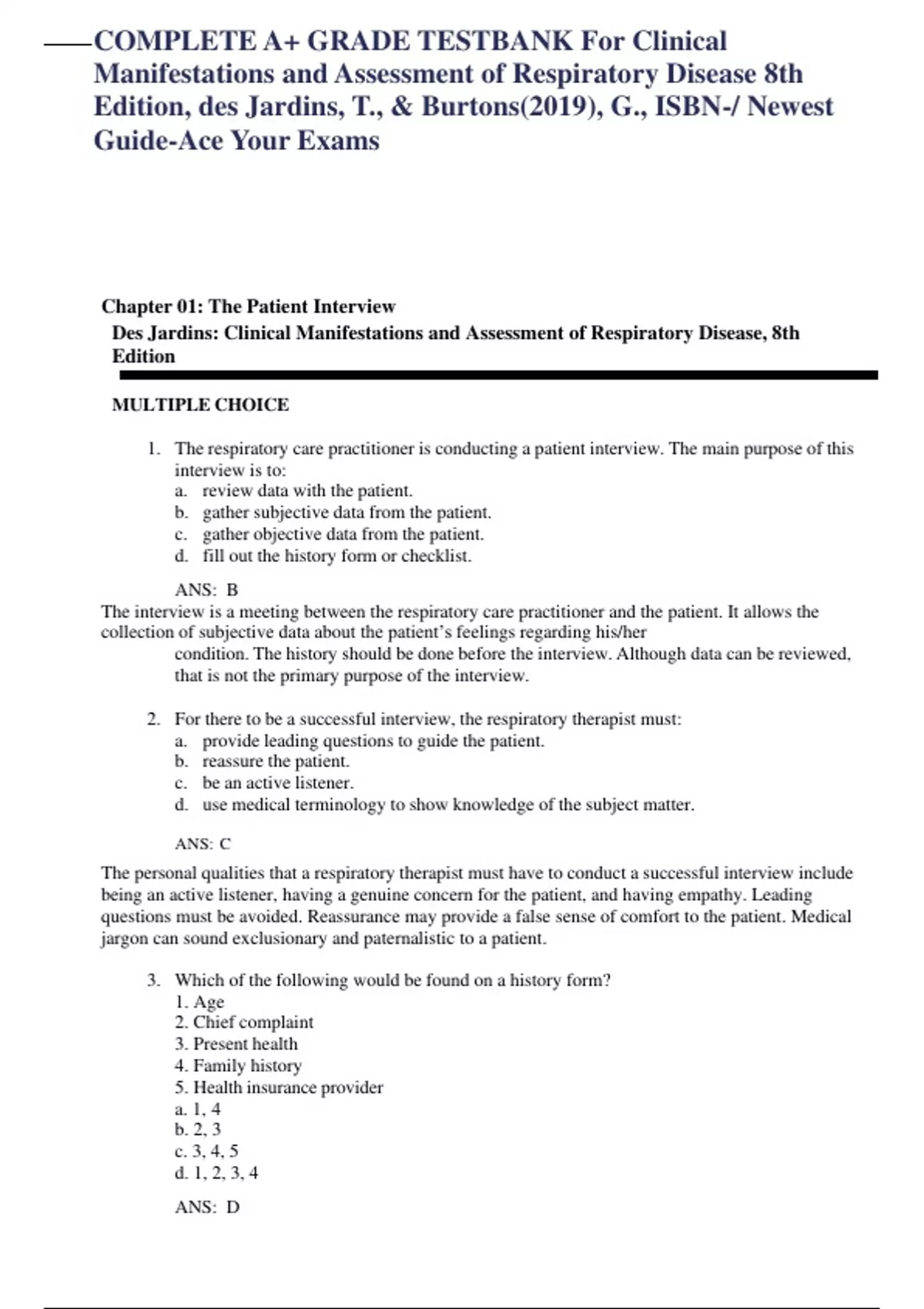 COMPLETE A+ GRADE TESTBANK For Clinical Manifestations and Assessment of Respiratory Disease 8th Edition, des Jardins, T., & Burtons(2019), G., ISBN-/ Newest Guide-Ace Your Exams

Chapter 01: The Patient Interview
Des Jardins: Clinical Manifestations and Assessment of Respiratory Disease, 8th Edition

MULTIPLE CHOICE

1. The respiratory care practitioner is conducting a patient interview. The main purpose of this interview is to:
a. review data with the patient.
b. gather subjective data from the patient.
c. gather objective data from the patient.
d. fill out the history form or checklist.

ANS: B
The interview is a meeting between the respiratory care practitioner and the patient. It allows the collection of subjective data about the patient's feelings regarding his/her condition. The history should be done before the interview. Although data can be reviewed, that is not the primary purpose of the interview.

2. For there to be a successful interview, the respiratory therapist must:
a. provide leading questions to guide the patient.
b. reassure the patient.
c. be an active listener.
d. use medical terminology to show knowledge of the subject matter.

ANS: C

The personal qualities that a respiratory therapist must have to conduct a successful interview include being an active listener, having a genuine concern for the patient, and having empathy. Leading questions must be avoided. Reassurance may provide a false sense of comfort to the patient. Medical jargon can sound exclusionary and paternalistic to a patient.

3. Which of the following would be found on a history form?
1. Age
2. Chief complaint
3. Present health
4. Family history
5. Health insurance provider
a. 1, 4
b. 2, 3
c. 3, 4, 5
d. 1, 2, 3, 4

ANS: D